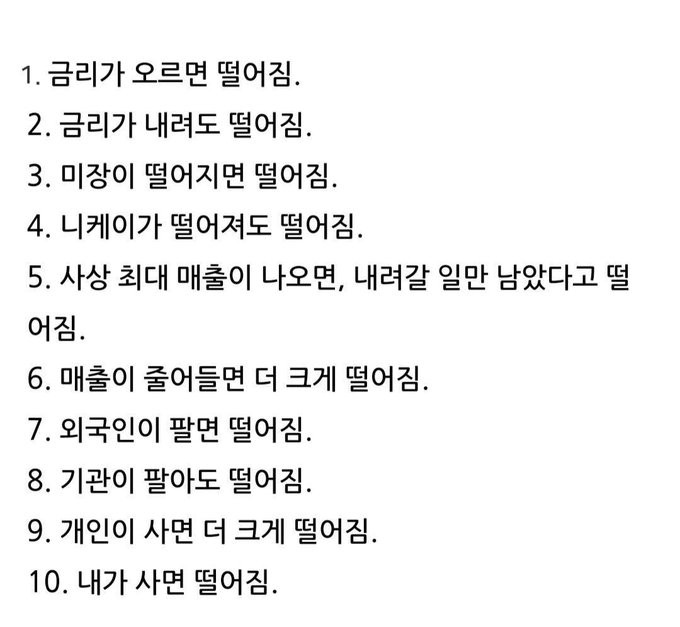 1. 금리가 오르면 떨어짐.
2. 금리가 내려도 떨어짐.
3. 미장이 떨어지면 떨어짐.
4. 니케이가 떨어져도 떨어짐.
5. 사상 최대 매출이 나오면, 내려갈 일만 남았다고 떨어짐.
6. 매출이 줄어들면 더 크게 떨어짐.
7. 외국인이 팔면 떨어짐.
8. 기관이 팔아도 떨어짐.
9. 개인이 사면 더 크게 떨어짐.
10. 내가 사면 떨어짐.